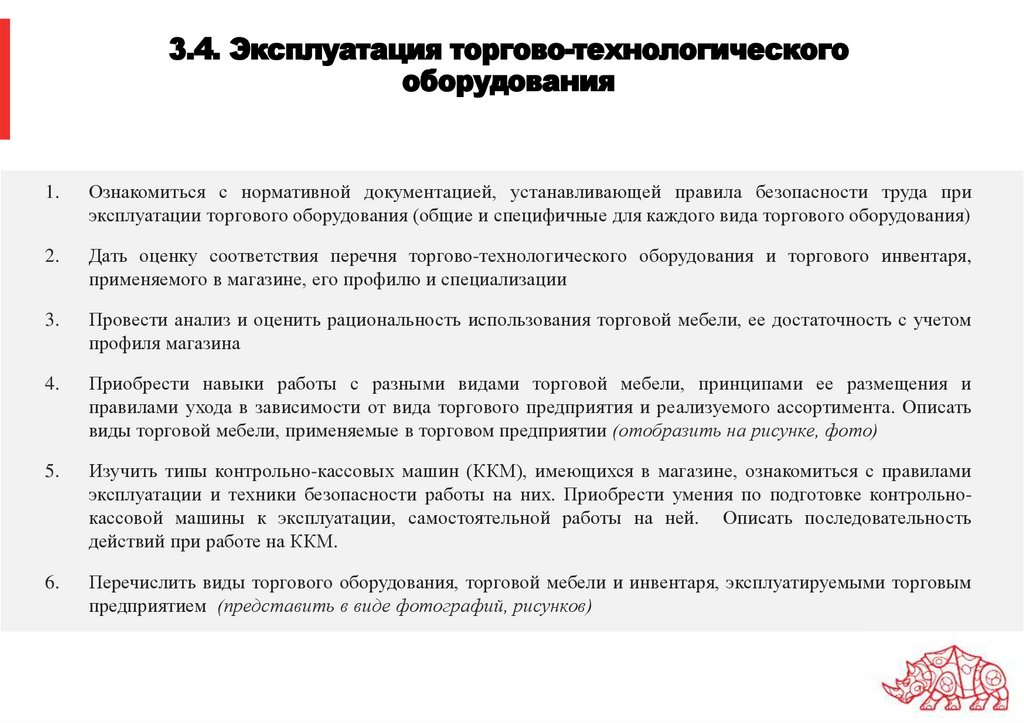 3.4. Эксплуатация торгово-технологического оборудования

1. Ознакомиться с нормативной документацией, устанавливающей правила безопасности труда при эксплуатации торгового оборудования (общие и специфичные для каждого вида торгового оборудования)

2. Дать оценку соответствия перечня торгово-технологического оборудования и торгового инвентаря, применяемого в магазине, его профилю и специализации

3. Провести анализ и оценить рациональность использования торговой мебели, ее достаточность с учетом профиля магазина

4. Приобрести навыки работы с разными видами торговой мебели, принципами ее размещения и правилами ухода в зависимости от вида торгового предприятия и реализуемого ассортимента. Описать виды торговой мебели, применяемые в торговом предприятии (отобразить на рисунке, фото)

5. Изучить типы контрольно-кассовых машин (ККМ), имеющихся в магазине, ознакомиться с правилами эксплуатации и техники безопасности работы на них. Приобрести умения по подготовке контрольно-кассовой машины к эксплуатации, самостоятельной работы на ней. Описать последовательность действий при работе на ККМ.

6. Перечислить виды торгового оборудования, торговой мебели и инвентаря, эксплуатируемыми торговым предприятием (представить в виде фотографий, рисунков)